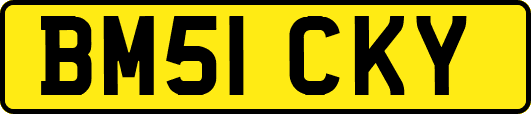 BM51 CKY